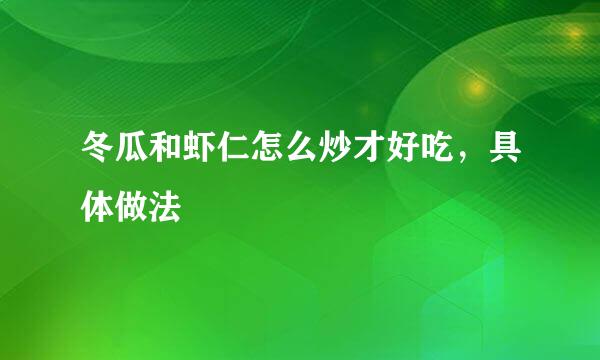 冬瓜和虾仁怎么炒才好吃，具体做法